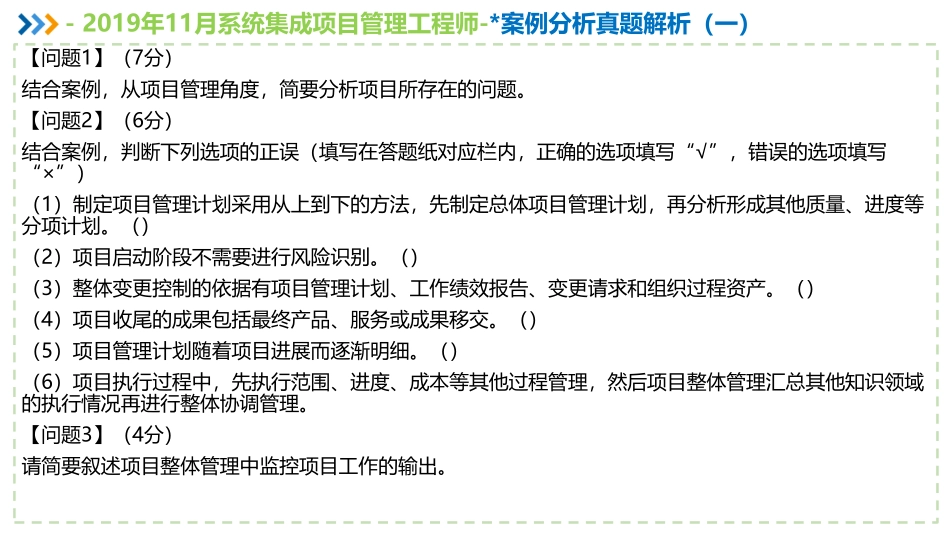 - 2019年11月系统集成项目管理工程师-*案例分析真题解析（一）

【问题1】（7分）

结合案例，从项目管理角度，简要分析项目所存在的问题。

【问题2】（6分）

结合案例，判断下列选项的正误（填写在答题纸对应栏内，正确的选项填写“√”，错误的选项填写“×”）

（1）制定项目管理计划采用从上到下的方法，先制定总体项目管理计划，再分析形成其他质量、进度等分项计划。（）

（2）项目启动阶段不需要进行风险识别。（）

（3）整体变更控制的依据有项目管理计划、工作绩效报告、变更请求和组织过程资产。（）

（4）项目收尾的成果包括最终产品、服务或成果移交。（）

（5）项目管理计划随着项目进展而逐渐明细。（）

（6）项目执行过程中，先执行范围、进度、成本等其他过程管理，然后项目整体管理汇总其他知识领域的执行情况再进行整体协调管理。

【问题3】（4分）

请简要叙述项目整体管理中监控项目工作的输出。